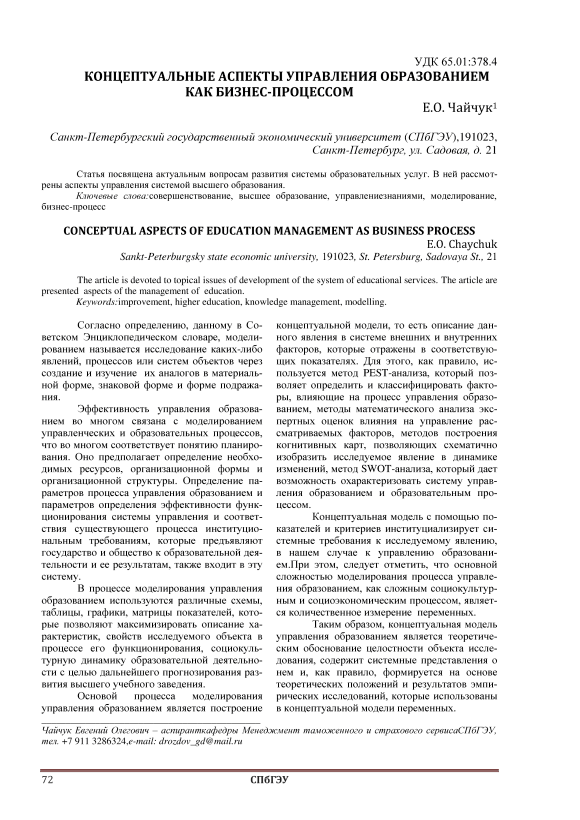 УДК 65.01:378.4

КОНЦЕПТУАЛЬНЫЕ АСПЕКТЫ УПРАВЛЕНИЯ ОБРАЗОВАНИЕМ КАК БИЗНЕС-ПРОЦЕССОМ

Е.О. Чайчук$^1$

Санкт-Петербургский государственный экономический университет (СПбГЭУ),191023, Санкт-Петербург, ул. Садовая, д. 21

Статья посвящена актуальным вопросам развития системы образовательных услуг. В ней рассмотрены аспекты управления системой высшего образования.

Ключевые слова:совершенствование, высшее образование, управлениезнаниями, моделирование, бизнес-процесс

CONCEPTUAL ASPECTS OF EDUCATION MANAGEMENT AS BUSINESS PROCESS

E.O. Chaychuk

Sankt-Peterburgsky state economic university, 191023, St. Petersburg, Sadovaya St., 21

The article is devoted to topical issues of development of the system of educational services. The article are presented aspects of the management of education.

Keywords:improvement, higher education, knowledge management, modelling.

Согласно определению, данному в Советском Энциклопедическом словаре, моделированием называется исследование каких-либо явлений, процессов или систем объектов через создание и изучение их аналогов в материальной форме, знаковой форме и форме подражания.

Эффективность управления образованием во многом связана с моделированием управленческих и образовательных процессов, что во многом соответствует понятию планирования. Оно предполагает определение необходимых ресурсов, организационной формы и организационной структуры. Определение параметров процесса управления образованием и параметров определения эффективности функционирования системы управления и соответствия существующего процесса институциональным требованиям, которые предъявляют государство и общество к образовательной деятельности и ее результатам, также входит в эту систему.

В процессе моделирования управления образованием используются различные схемы, таблицы, графики, матрицы показателей, которые позволяют максимизировать описание характеристик, свойств исследуемого объекта в процессе его функционирования, социокультурную динамику образовательной деятельности с целью дальнейшего прогнозирования развития высшего учебного заведения.

Основой процесса моделирования управления образованием является построение концептуальной модели, то есть описание данного явления в системе внешних и внутренних факторов, которые отражены в соответствующих показателях. Для этого, как правило, используется метод PEST-анализа, который позволяет определить и классифицировать факторы, влияющие на процесс управления образованием, методы математического анализа экспертных оценок влияния на управление рассматриваемых факторов, методов построения когнитивных карт, позволяющих схематично изобразить исследуемое явление в динамике изменений, метод SWOT-анализа, который дает возможность охарактеризовать систему управления образованием и образовательным процессом.

Концептуальная модель с помощью показателей и критериев институциализирует системные требования к исследуемому явлению, в нашем случае к управлению образованием.При этом, следует отметить, что основной сложностью моделирования процесса управления образованием, как сложным социокультурным и социоэкономическим процессом, является количественное измерение переменных.

Таким образом, концептуальная модель управления образованием является теоретическим обоснование целостности объекта исследования, содержит системные представления о нем и, как правило, формируется на основе теоретических положений и результатов эмпирических исследований, которые использованы в концептуальной модели переменных.

Чайчук Евгений Олегович – аспиранткафедры Менеджмент таможенного и страхового сервисаСПбГЭУ, тел. +7 911 3286324,e-mail: drozdov_gd@mail.ru

72 СПбГЭУ